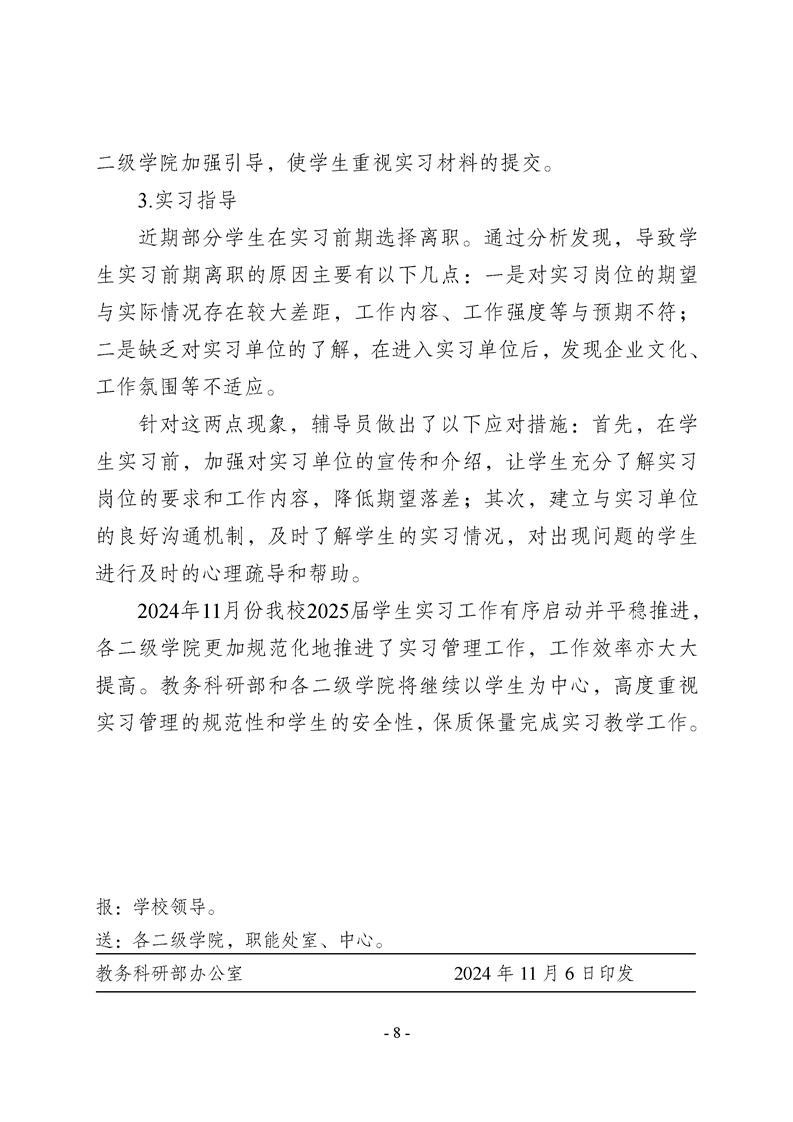 二级学院加强引导，使学生重视实习材料的提交。

3.实习指导

近期部分学生在实习前期选择离职。通过分析发现，导致学生实习前期离职的原因主要有以下几点：一是对实习岗位的期望与实际情况存在较大差距，工作内容、工作强度等与预期不符；二是缺乏对实习单位的了解，在进入实习单位后，发现企业文化、工作氛围等不适应。

针对这两点现象，辅导员做出了以下应对措施：首先，在学生实习前，加强对实习单位的宣传和介绍，让学生充分了解实习岗位的要求和工作内容，降低期望落差；其次，建立与实习单位的良好沟通机制，及时了解学生的实习情况，对出现问题的学生进行及时的心理疏导和帮助。

2024年11月份我校2025届学生实习工作有序启动并平稳推进，各二级学院更加规范化地推进了实习管理工作，工作效率亦大大提高。教务科研部和各二级学院将继续以学生为中心，高度重视实习管理的规范性和学生的安全性，保质保量完成实习教学工作。

报：学校领导。

送：各二级学院，职能处室、中心。

教务科研部办公室　　2024 年 11 月 6 日印发

- 8 -